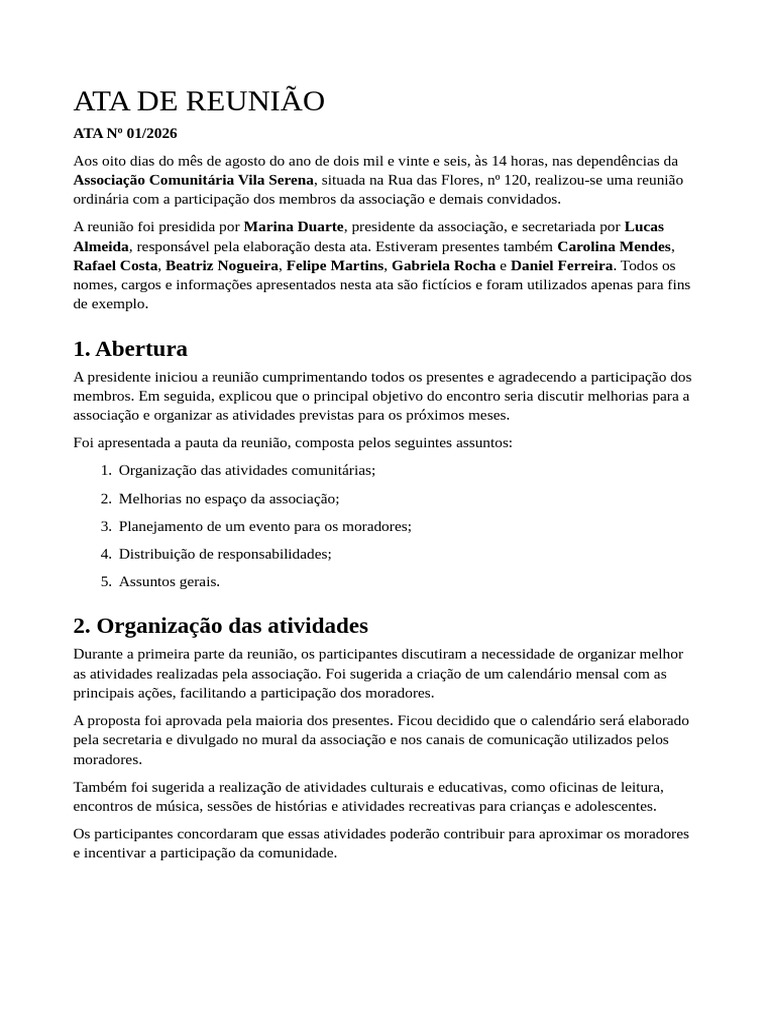 ATA DE REUNIÃO

ATA Nº 01/2026

Aos oito dias do mês de agosto do ano de dois mil e vinte e seis, às 14 horas, nas dependências da Associação Comunitária Vila Serena, situada na Rua das Flores, nº 120, realizou-se uma reunião ordinária com a participação dos membros da associação e demais convidados.

A reunião foi presidida por Marina Duarte, presidente da associação, e secretariada por Lucas Almeida, responsável pela elaboração desta ata. Estiveram presentes também Carolina Mendes, Rafael Costa, Beatriz Nogueira, Felipe Martins, Gabriela Rocha e Daniel Ferreira. Todos os nomes, cargos e informações apresentados nesta ata são fictícios e foram utilizados apenas para fins de exemplo.

1. Abertura

A presidente iniciou a reunião cumprimentando todos os presentes e agradecendo a participação dos membros. Em seguida, explicou que o principal objetivo do encontro seria discutir melhorias para a associação e organizar as atividades previstas para os próximos meses.

Foi apresentada a pauta da reunião, composta pelos seguintes assuntos:

1. Organização das atividades comunitárias;
2. Melhorias no espaço da associação;
3. Planejamento de um evento para os moradores;
4. Distribuição de responsabilidades;
5. Assuntos gerais.

2. Organização das atividades

Durante a primeira parte da reunião, os participantes discutiram a necessidade de organizar melhor as atividades realizadas pela associação. Foi sugerida a criação de um calendário mensal com as principais ações, facilitando a participação dos moradores.

A proposta foi aprovada pela maioria dos presentes. Ficou decidido que o calendário será elaborado pela secretaria e divulgado no mural da associação e nos canais de comunicação utilizados pelos moradores.

Também foi sugerida a realização de atividades culturais e educativas, como oficinas de leitura, encontros de música, sessões de histórias e atividades recreativas para crianças e adolescentes.

Os participantes concordaram que essas atividades poderão contribuir para aproximar os moradores e incentivar a participação da comunidade.